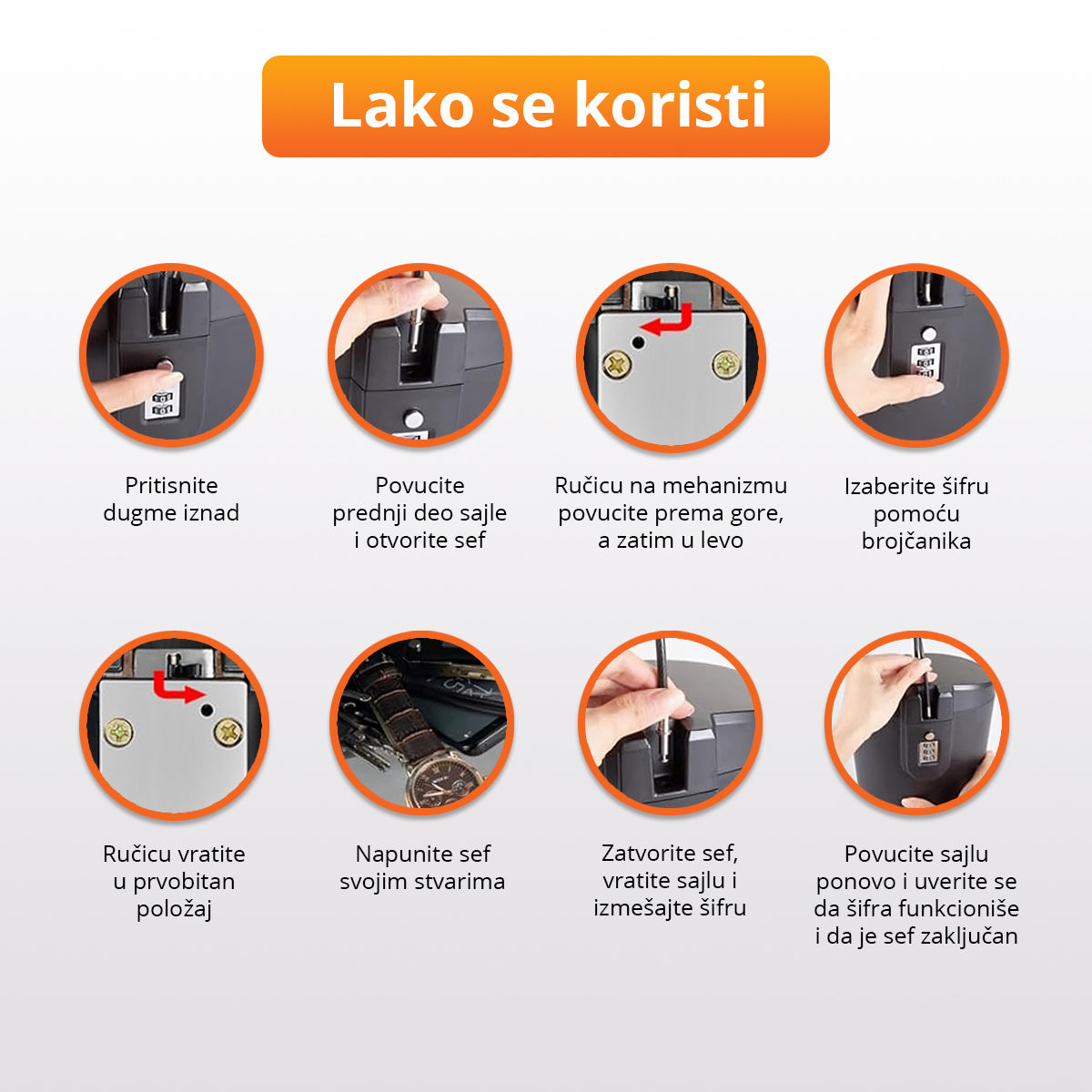 Lako se koristi

Pritisnite dugme iznad

Povucite prednji deo sajle i otvorite sef

Ručicu na mehanizmu povucite prema gore, a zatim u levo

Izaberite šifru pomoću brojčanika

Ručicu vratite u prvobitan položaj

Napunite sef svojim stvarima

Zatvorite sef, vratite sajlu i izmešajte šifru

Povucite sajlu ponovo i uverite se da šifra funkcioniše i da je sef zaključan